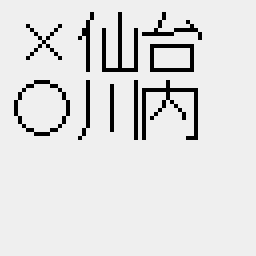 ×仙台
○川内